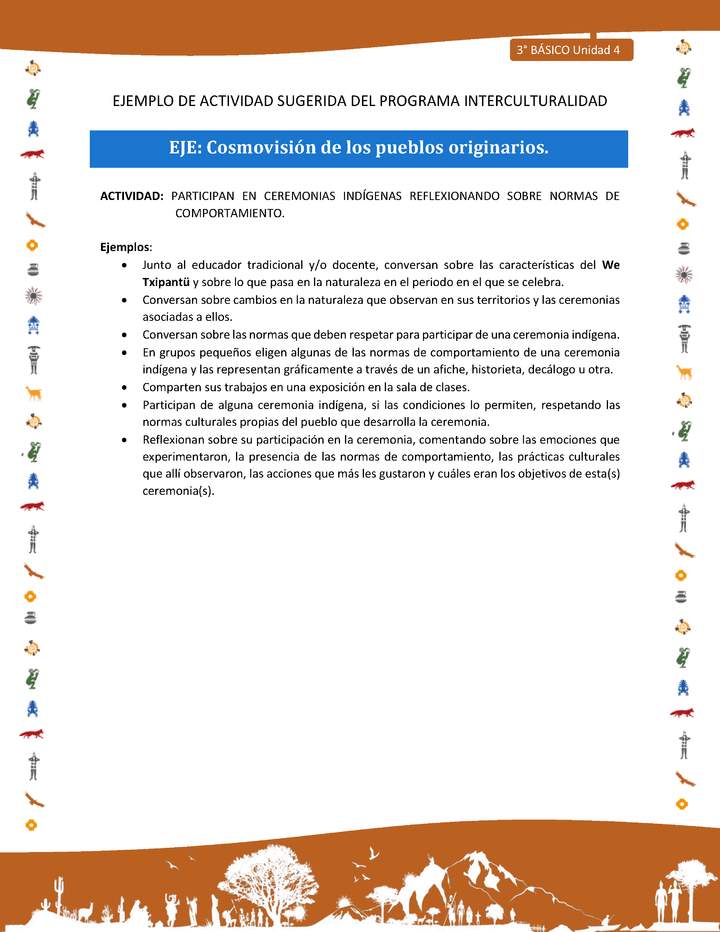 3° BÁSICO Unidad 4

EJEMPLO DE ACTIVIDAD SUGERIDA DEL PROGRAMA INTERCULTURALIDAD

EJE: Cosmovisión de los pueblos originarios.

ACTIVIDAD: PARTICIPAN EN CEREMONIAS INDÍGENAS REFLEXIONANDO SOBRE NORMAS DE COMPORTAMIENTO.

Ejemplos:
• Junto al educador tradicional y/o docente, conversan sobre las características del We Txipantü y sobre lo que pasa en la naturaleza en el periodo en el que se celebra.
• Conversan sobre cambios en la naturaleza que observan en sus territorios y las ceremonias asociadas a ellos.
• Conversan sobre las normas que deben respetar para participar de una ceremonia indígena.
• En grupos pequeños eligen algunas de las normas de comportamiento de una ceremonia indígena y las representan gráficamente a través de un afiche, historieta, decálogo u otra.
• Comparten sus trabajos en una exposición en la sala de clases.
• Participan de alguna ceremonia indígena, si las condiciones lo permiten, respetando las normas culturales propias del pueblo que desarrolla la ceremonia.
• Reflexionan sobre su participación en la ceremonia, comentando sobre las emociones que experimentaron, la presencia de las normas de comportamiento, las prácticas culturales que allí observaron, las acciones que más les gustaron y cuáles eran los objetivos de esta(s) ceremonia(s).